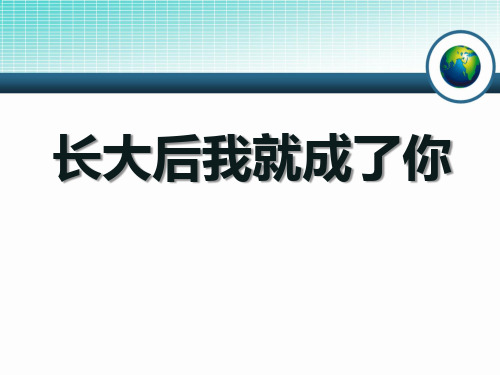 长大后我就成了你